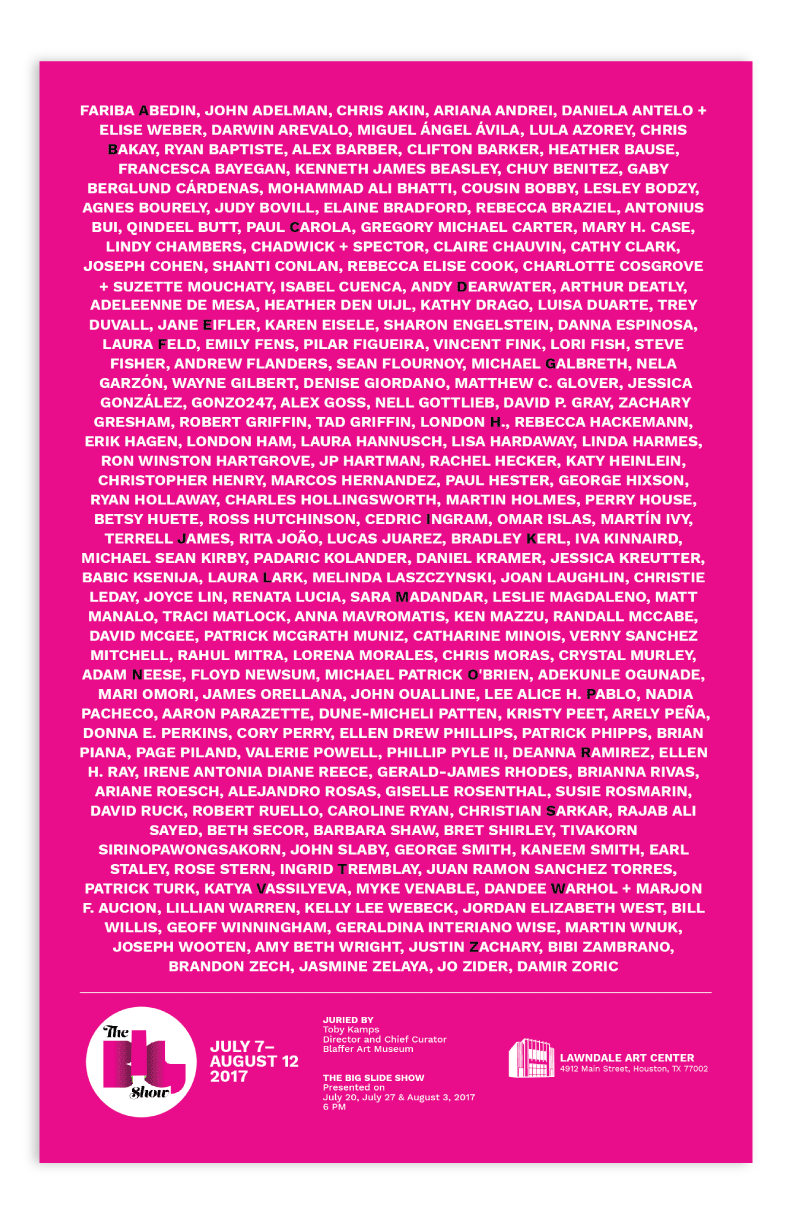 FARIBA ABEDIN, JOHN ADELMAN, CHRIS AKIN, ARIANA ANDREI, DANIELA ANTELO + ELISE WEBER, DARWIN AREVALO, MIGUEL ÁNGEL ÁVILA, LULA AZOREY, CHRIS BAKAY, RYAN BAPTISTE, ALEX BARBER, CLIFTON BARKER, HEATHER BAUSE, FRANCESCA BAYEGAN, KENNETH JAMES BEASLEY, CHUY BENITEZ, GABY BERGLUND CÁRDENAS, MOHAMMAD ALI BHATTI, COUSIN BOBBY, LESLEY BODZY, AGNES BOURELY, JUDY BOVILL, ELAINE BRADFORD, REBECCA BRAZIEL, ANTONIUS BUI, QINDEEL BUTT, PAUL CAROLA, GREGORY MICHAEL CARTER, MARY H. CASE, LINDY CHAMBERS, CHADWICK + SPECTOR, CLAIRE CHAUVIN, CATHY CLARK, JOSEPH COHEN, SHANTI CONLAN, REBECCA ELISE COOK, CHARLOTTE COSGROVE + SUZETTE MOUCHATY, ISABEL CUENCA, ANDY DEARWATER, ARTHUR DEATLY, ADELEENNE DE MESA, HEATHER DEN UIJL, KATHY DRAGO, LUISA DUARTE, TREY DUVALL, JANE EIFLER, KAREN EISELE, SHARON ENGELSTEIN, DANNA ESPINOSA, LAURA FELD, EMILY FENS, PILAR FIGUEIRA, VINCENT FINK, LORI FISH, STEVE FISHER, ANDREW FLANDERS, SEAN FLOURNOY, MICHAEL GALBRETH, NELA GARZÓN, WAYNE GILBERT, DENISE GIORDANO, MATTHEW C. GLOVER, JESSICA GONZÁLEZ, GONZO247, ALEX GOSS, NELL GOTTLIEB, DAVID P. GRAY, ZACHARY GRESHAM, ROBERT GRIFFIN, TAD GRIFFIN, LONDON H., REBECCA HACKEMANN, ERIK HAGEN, LONDON HAM, LAURA HANNUSCH, LISA HARDAWAY, LINDA HARMES, RON WINSTON HARTGROVE, JP HARTMAN, RACHEL HECKER, KATY HEINLEIN, CHRISTOPHER HENRY, MARCOS HERNANDEZ, PAUL HESTER, GEORGE HIXSON, RYAN HOLLAWAY, CHARLES HOLLINGSWORTH, MARTIN HOLMES, PERRY HOUSE, BETSY HUETE, ROSS HUTCHINSON, CEDRIC INGRAM, OMAR ISLAS, MARTÍN IVY, TERRELL JAMES, RITA JOÃO, LUCAS JUAREZ, BRADLEY KERL, IVA KINNAIRD, MICHAEL SEAN KIRBY, PADARIC KOLANDER, DANIEL KRAMER, JESSICA KREUTTER, BABIC KSENIJA, LAURA LARK, MELINDA LASZCZYNSKI, JOAN LAUGHLIN, CHRISTIE LEDAY, JOYCE LIN, RENATA LUCIA, SARA MADANDAR, LESLIE MAGDALENO, MATT MANALO, TRACI MATLOCK, ANNA MAVROMATIS, KEN MAZZU, RANDALL MCCABE, DAVID MCGEE, PATRICK MCGRATH MUNIZ, CATHARINE MINOIS, VERNY SANCHEZ MITCHELL, RAHUL MITRA, LORENA MORALES, CHRIS MORAS, CRYSTAL MURLEY, ADAM NEESE, FLOYD NEWSUM, MICHAEL PATRICK O'BRIEN, ADEKUNLE OGUNADE, MARI OMORI, JAMES ORELLANA, JOHN OUALLINE, LEE ALICE H. PABLO, NADIA PACHECO, AARON PARAZETTE, DUNE-MICHELI PATTEN, KRISTY PEET, ARELY PEÑA, DONNA E. PERKINS, CORY PERRY, ELLEN DREW PHILLIPS, PATRICK PHIPPS, BRIAN PIANA, PAGE PILAND, VALERIE POWELL, PHILLIP PYLE II, DEANNA RAMIREZ, ELLEN H. RAY, IRENE ANTONIA DIANE REECE, GERALD-JAMES RHODES, BRIANNA RIVAS, ARIANE ROESCH, ALEJANDRO ROSAS, GISELLE ROSENTHAL, SUSIE ROSMARIN, DAVID RUCK, ROBERT RUELLO, CAROLINE RYAN, CHRISTIAN SARKAR, RAJAB ALI SAYED, BETH SECOR, BARBARA SHAW, BRET SHIRLEY, TIVAKORN SIRINOPAWONGSAKORN, JOHN SLABY, GEORGE SMITH, KANEEM SMITH, EARL STALEY, ROSE STERN, INGRID TREMBLAY, JUAN RAMON SANCHEZ TORRES, PATRICK TURK, KATYA VASSILYEVA, MYKE VENABLE, DANDEE WARHOL + MARJON F. AUCION, LILLIAN WARREN, KELLY LEE WEBECK, JORDAN ELIZABETH WEST, BILL WILLIS, GEOFF WINNINGHAM, GERALDINA INTERIANO WISE, MARTIN WNUK, JOSEPH WOOTEN, AMY BETH WRIGHT, JUSTIN ZACHARY, BIBI ZAMBRANO, BRANDON ZECH, JASMINE ZELAYA, JO ZIDER, DAMIR ZORIC

The Big Show

JULY 7– AUGUST 12 2017

JURIED BY
Toby Kamps
Director and Chief Curator
Blaffer Art Museum

THE BIG SLIDE SHOW
Presented on
July 20, July 27 & August 3, 2017
6 PM

LAWNDALE ART CENTER
4912 Main Street, Houston, TX 77002